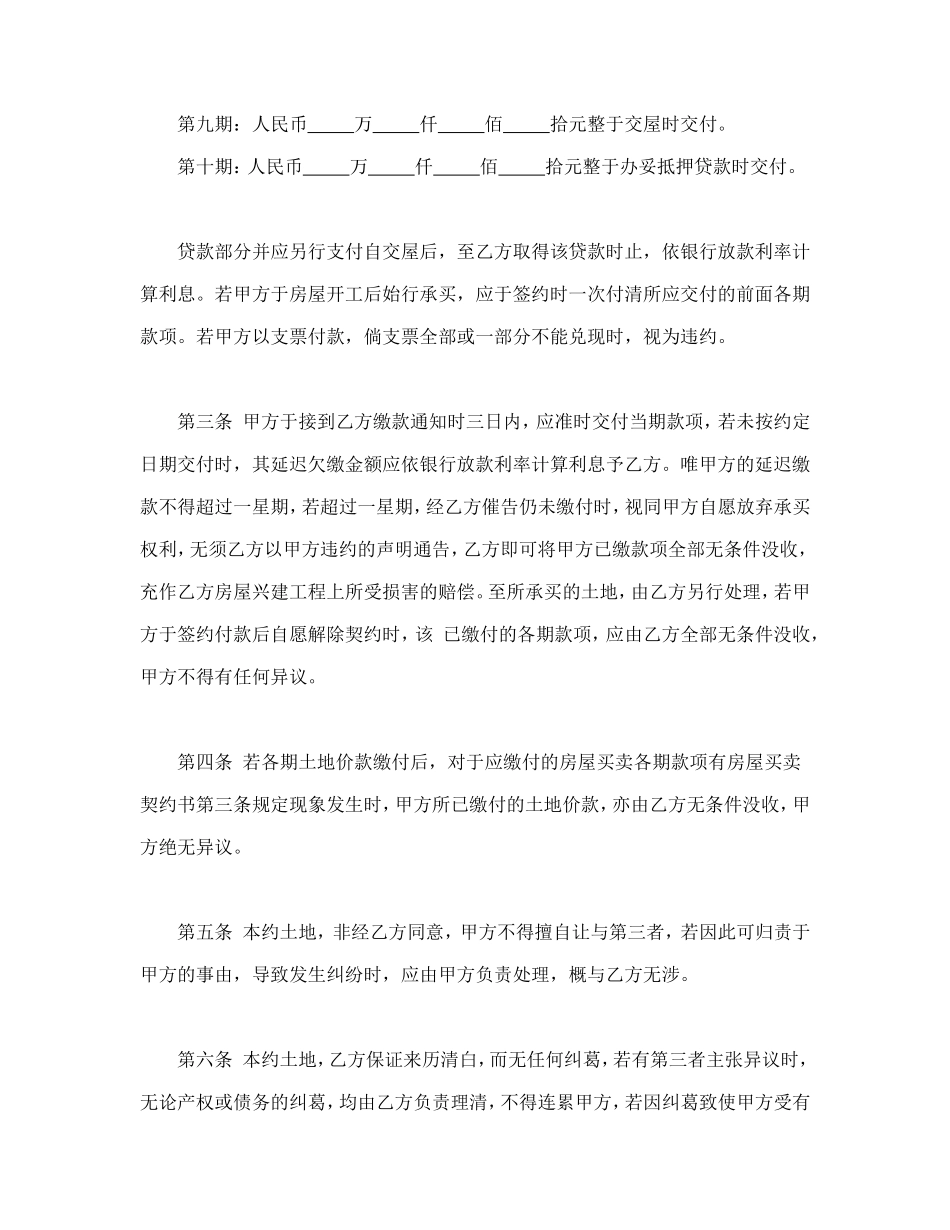 第九期：人民币_____万_____仟_____佰_____拾元整于交屋时交付。

第十期：人民币_____万_____仟_____佰_____拾元整于办妥抵押贷款时交付。

贷款部分并应另行支付自交屋后，至乙方取得该贷款时止，依银行放款利率计算利息。若甲方于房屋开工后始行承买，应于签约时一次付清所应交付的前面各期款项。若甲方以支票付款，倘支票全部或一部分不能兑现时，视为违约。

第三条 甲方于接到乙方缴款通知时三日内，应准时交付当期款项，若未按约定日期交付时，其延迟欠缴金额应依银行放款利率计算利息予乙方。唯甲方的延迟缴款不得超过一星期，若超过一星期，经乙方催告仍未缴付时，视同甲方自愿放弃承买权利，无须乙方以甲方违约的声明通告，乙方即可将甲方已缴款项全部无条件没收，充作乙方房屋兴建工程上所受损害的赔偿。至所承买的土地，由乙方另行处理，若甲方于签约付款后自愿解除契约时，该 已缴付的各期款项，应由乙方全部无条件没收，甲方不得有任何异议。

第四条 若各期土地价款缴付后，对于应缴付的房屋买卖各期款项有房屋买卖契约书第三条规定现象发生时，甲方所已缴付的土地价款，亦由乙方无条件没收，甲方绝无异议。

第五条 本约土地，非经乙方同意，甲方不得擅自让与第三者，若因此可归责于甲方的事由，导致发生纠纷时，应由甲方负责处理，概与乙方无涉。

第六条 本约土地，乙方保证来历清白，而无任何纠葛，若有第三者主张异议时，无论产权或债务的纠葛，均由乙方负责理清，不得连累甲方，若因纠葛致使甲方受有